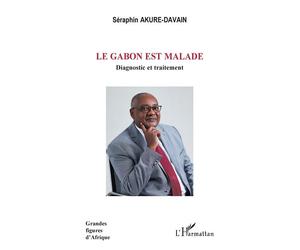 Séraphin AKURE-DAVAIN

LE GABON EST MALADE
Diagnostic et traitement

Grandes
figures
d'Afrique

L'Harmattan